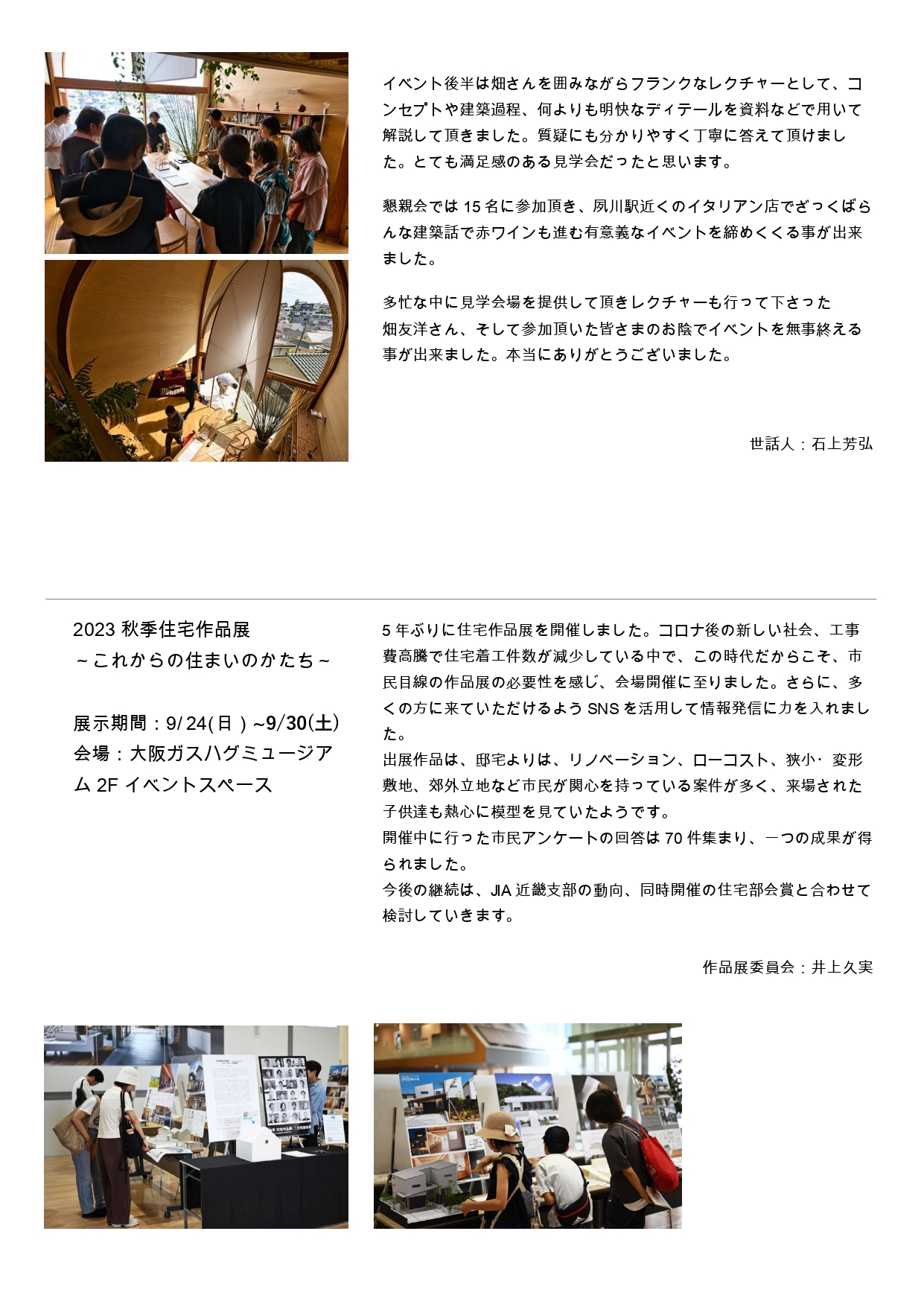 イベント後半は畑さんを囲みながらフランクなレクチャーとして、コンセプトや建築過程、何よりも明快なディテールを資料などで用いて解説して頂きました。質疑にも分かりやすく丁寧に答えて頂けました。とても満足感のある見学会だったと思います。

懇親会では 15 名に参加頂き、夙川駅近くのイタリアン店でざっくばらんな建築話で赤ワインも進む有意義なイベントを締めくくる事が出来ました。

多忙な中に見学会場を提供して頂きレクチャーも行って下さった畑友洋さん、そして参加頂いた皆さまのお陰でイベントを無事終える事が出来ました。本当にありがとうございました。

世話人：石上芳弘

2023 秋季住宅作品展
～これからの住まいのかたち～

展示期間：9/24(日）~9/30(土)
会場：大阪ガスハグミュージアム 2F イベントスペース

5 年ぶりに住宅作品展を開催しました。コロナ後の新しい社会、工事費高騰で住宅着工件数が減少している中で、この時代だからこそ、市民目線の作品展の必要性を感じ、会場開催に至りました。さらに、多くの方に来ていただけるよう SNS を活用して情報発信に力を入れました。
出展作品は、邸宅よりは、リノベーション、ローコスト、狭小・変形敷地、郊外立地など市民が関心を持っている案件が多く、来場された子供達も熱心に模型を見ていたようです。
開催中に行った市民アンケートの回答は 70 件集まり、一つの成果が得られました。
今後の継続は、JIA 近畿支部の動向、同時開催の住宅部会賞と合わせて検討していきます。

作品展委員会：井上久実